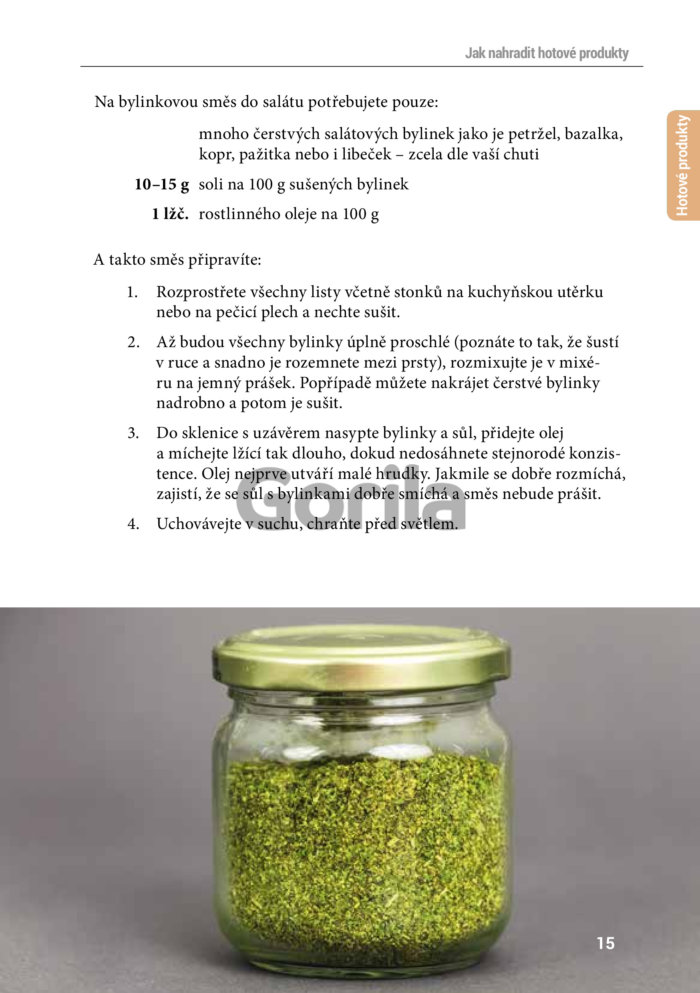 Jak nahradit hotové produkty

Hotové produkty

Na bylinkovou směs do salátu potřebujete pouze:

mnoho čerstvých salátových bylinek jako je petržel, bazalka, kopr, pažitka nebo i libeček – zcela dle vaší chuti

10–15 g soli na 100 g sušených bylinek

1 lžč. rostlinného oleje na 100 g

A takto směs připravíte:

1. Rozprostřete všechny listy včetně stonků na kuchyňskou utěrku nebo na pečicí plech a nechte sušit.

2. Až budou všechny bylinky úplně proschlé (poznáte to tak, že šustí v ruce a snadno je rozemnete mezi prsty), rozmixujte je v mixéru na jemný prášek. Popřípadě můžete nakrájet čerstvé bylinky nadrobno a potom je sušit.

3. Do sklenice s uzávěrem nasypte bylinky a sůl, přidejte olej a míchejte lžící tak dlouho, dokud nedosáhnete stejnorodé konzistence. Olej nejprve utváří malé hrudky. Jakmile se dobře rozmíchá, zajistí, že se sůl s bylinkami dobře smíchá a směs nebude prášit.

4. Uchovávejte v suchu, chraňte před světlem.

15

Gorila